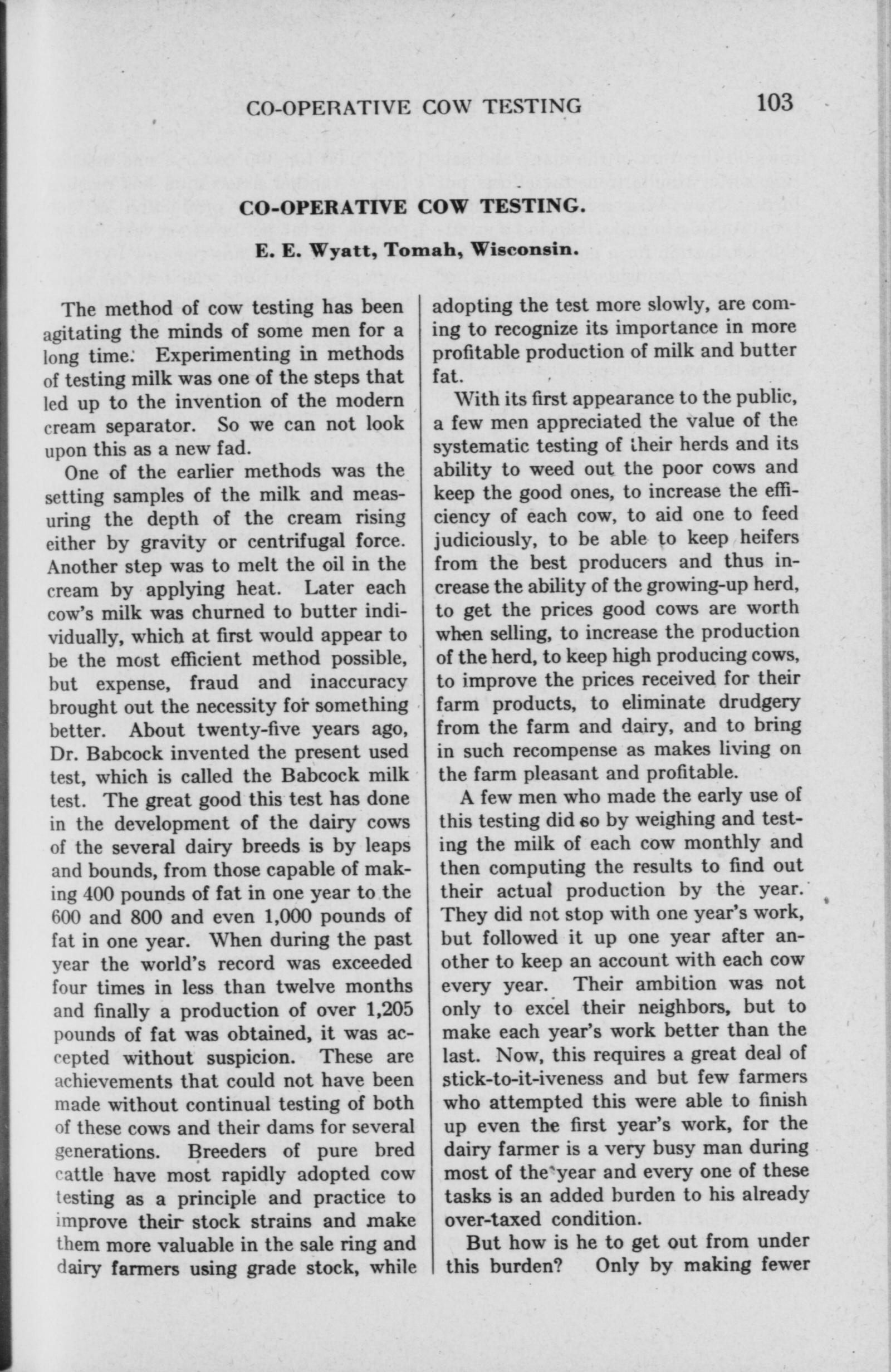 CO-OPERATIVE COW TESTING 103

CO-OPERATIVE COW TESTING.

E. E. Wyatt, Tomah, Wisconsin.

The method of cow testing has been agitating the minds of some men for a long time. Experimenting in methods of testing milk was one of the steps that led up to the invention of the modern cream separator. So we can not look upon this as a new fad.

One of the earlier methods was the setting samples of the milk and measuring the depth of the cream rising either by gravity or centrifugal force. Another step was to melt the oil in the cream by applying heat. Later each cow's milk was churned to butter individually, which at first would appear to be the most efficient method possible, but expense, fraud and inaccuracy brought out the necessity for something better. About twenty-five years ago, Dr. Babcock invented the present used test, which is called the Babcock milk test. The great good this test has done in the development of the dairy cows of the several dairy breeds is by leaps and bounds, from those capable of making 400 pounds of fat in one year to the 600 and 800 and even 1,000 pounds of fat in one year. When during the past year the world's record was exceeded four times in less than twelve months and finally a production of over 1,205 pounds of fat was obtained, it was accepted without suspicion. These are achievements that could not have been made without continual testing of both of these cows and their dams for several generations. Breeders of pure bred cattle have most rapidly adopted cow testing as a principle and practice to improve their stock strains and make them more valuable in the sale ring and dairy farmers using grade stock, while adopting the test more slowly, are coming to recognize its importance in more profitable production of milk and butter fat.

With its first appearance to the public, a few men appreciated the value of the systematic testing of their herds and its ability to weed out the poor cows and keep the good ones, to increase the efficiency of each cow, to aid one to feed judiciously, to be able to keep heifers from the best producers and thus increase the ability of the growing-up herd, to get the prices good cows are worth when selling, to increase the production of the herd, to keep high producing cows, to improve the prices received for their farm products, to eliminate drudgery from the farm and dairy, and to bring in such recompense as makes living on the farm pleasant and profitable.

A few men who made the early use of this testing did so by weighing and testing the milk of each cow monthly and then computing the results to find out their actual production by the year. They did not stop with one year's work, but followed it up one year after another to keep an account with each cow every year. Their ambition was not only to excel their neighbors, but to make each year's work better than the last. Now, this requires a great deal of stick-to-it-iveness and but few farmers who attempted this were able to finish up even the first year's work, for the dairy farmer is a very busy man during most of the year and every one of these tasks is an added burden to his already over-taxed condition.

But how is he to get out from under this burden? Only by making fewer